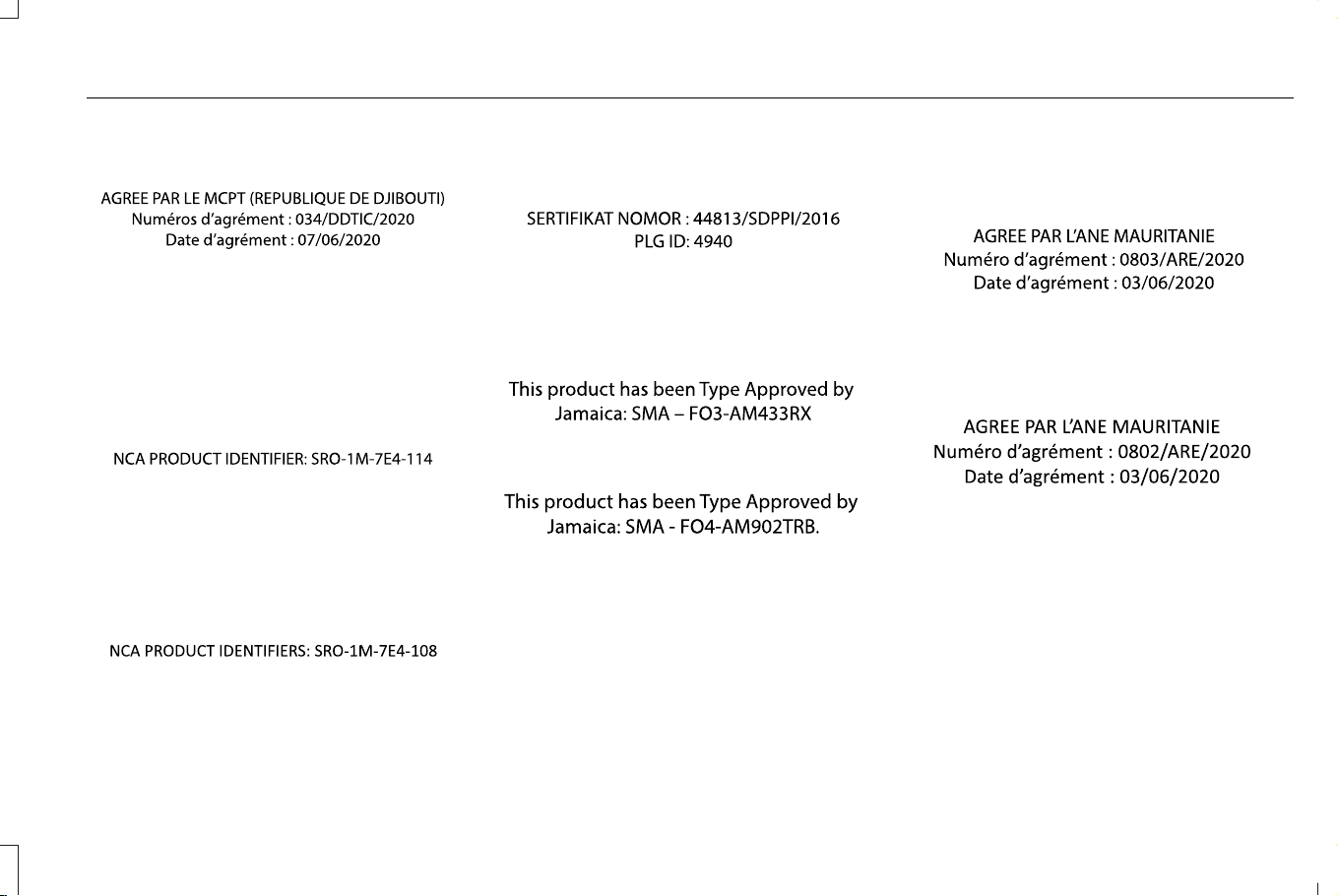 AGREE PAR LE MCPT (REPUBLIQUE DE DJIBOUTI)
Numéros d'agrément : 034/DDTIC/2020
Date d'agrément : 07/06/2020

NCA PRODUCT IDENTIFIER: SRO-1M-7E4-114

NCA PRODUCT IDENTIFIERS: SRO-1M-7E4-108

SERTIFIKAT NOMOR : 44813/SDPPI/2016
PLG ID: 4940

This product has been Type Approved by Jamaica: SMA – FO3-AM433RX

This product has been Type Approved by Jamaica: SMA - FO4-AM902TRB.

AGREE PAR L'ANE MAURITANIE
Numéro d'agrément : 0803/ARE/2020
Date d'agrément : 03/06/2020

AGREE PAR L'ANE MAURITANIE
Numéro d'agrément : 0802/ARE/2020
Date d'agrément : 03/06/2020